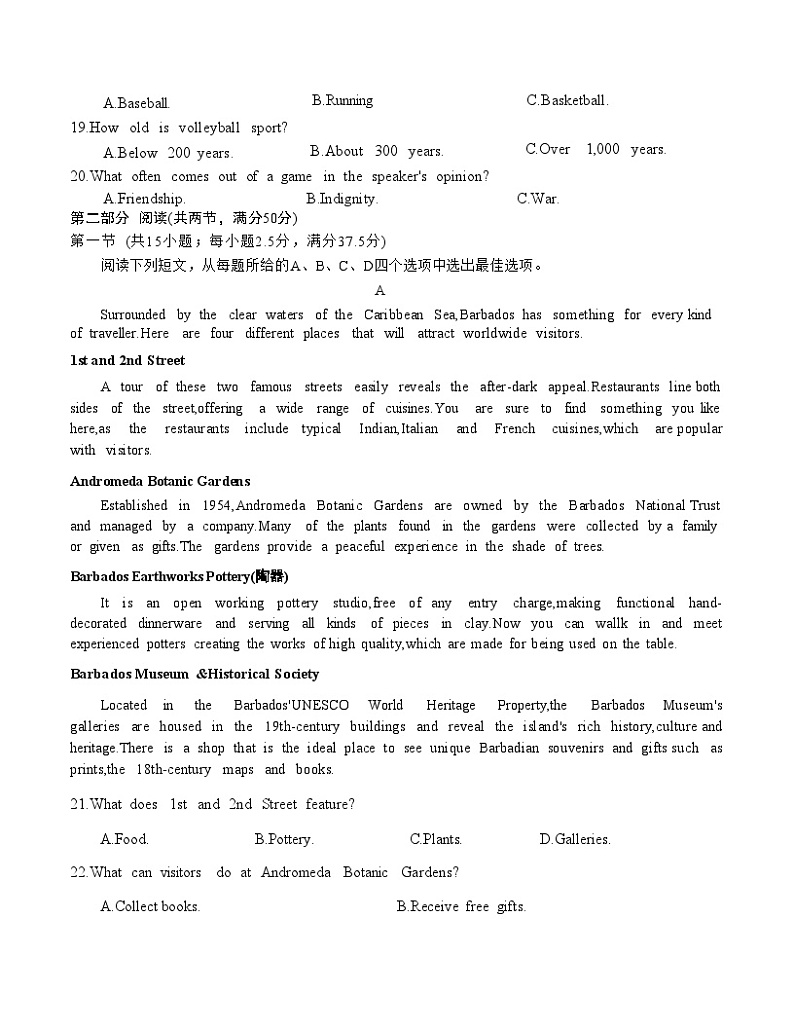 A.Baseball.　　B.Running　　C.Basketball.

19.How old is volleyball sport?

A.Below 200 years.　　B.About 300 years.　　C.Over 1,000 years.

20.What often comes out of a game in the speaker's opinion?

A.Friendship.　　B.Indignity.　　C.War.

第二部分 阅读(共两节，满分50分)

第一节 (共15小题；每小题2.5分，满分37.5分)

阅读下列短文，从每题所给的A、B、C、D四个选项中选出最佳选项。

A

Surrounded by the clear waters of the Caribbean Sea,Barbados has something for every kind of traveller.Here are four different places that will attract worldwide visitors.

1st and 2nd Street

A tour of these two famous streets easily reveals the after-dark appeal.Restaurants line both sides of the street,offering a wide range of cuisines.You are sure to find something you like here,as the restaurants include typical Indian,Italian and French cuisines,which are popular with visitors.

Andromeda Botanic Gardens

Established in 1954,Andromeda Botanic Gardens are owned by the Barbados National Trust and managed by a company.Many of the plants found in the gardens were collected by a family or given as gifts.The gardens provide a peaceful experience in the shade of trees.

Barbados Earthworks Pottery(陶器)

It is an open working pottery studio,free of any entry charge,making functional hand-decorated dinnerware and serving all kinds of pieces in clay.Now you can wallk in and meet experienced potters creating the works of high quality,which are made for being used on the table.

Barbados Museum &Historical Society

Located in the Barbados'UNESCO World Heritage Property,the Barbados Museum's galleries are housed in the 19th-century buildings and reveal the island's rich history,culture and heritage.There is a shop that is the ideal place to see unique Barbadian souvenirs and gifts such as prints,the 18th-century maps and books.

21.What does 1st and 2nd Street feature?

A.Food.　　B.Pottery.　　C.Plants.　　D.Galleries.

22.What can visitors do at Andromeda Botanic Gardens?

A.Collect books.　　B.Receive free gifts.